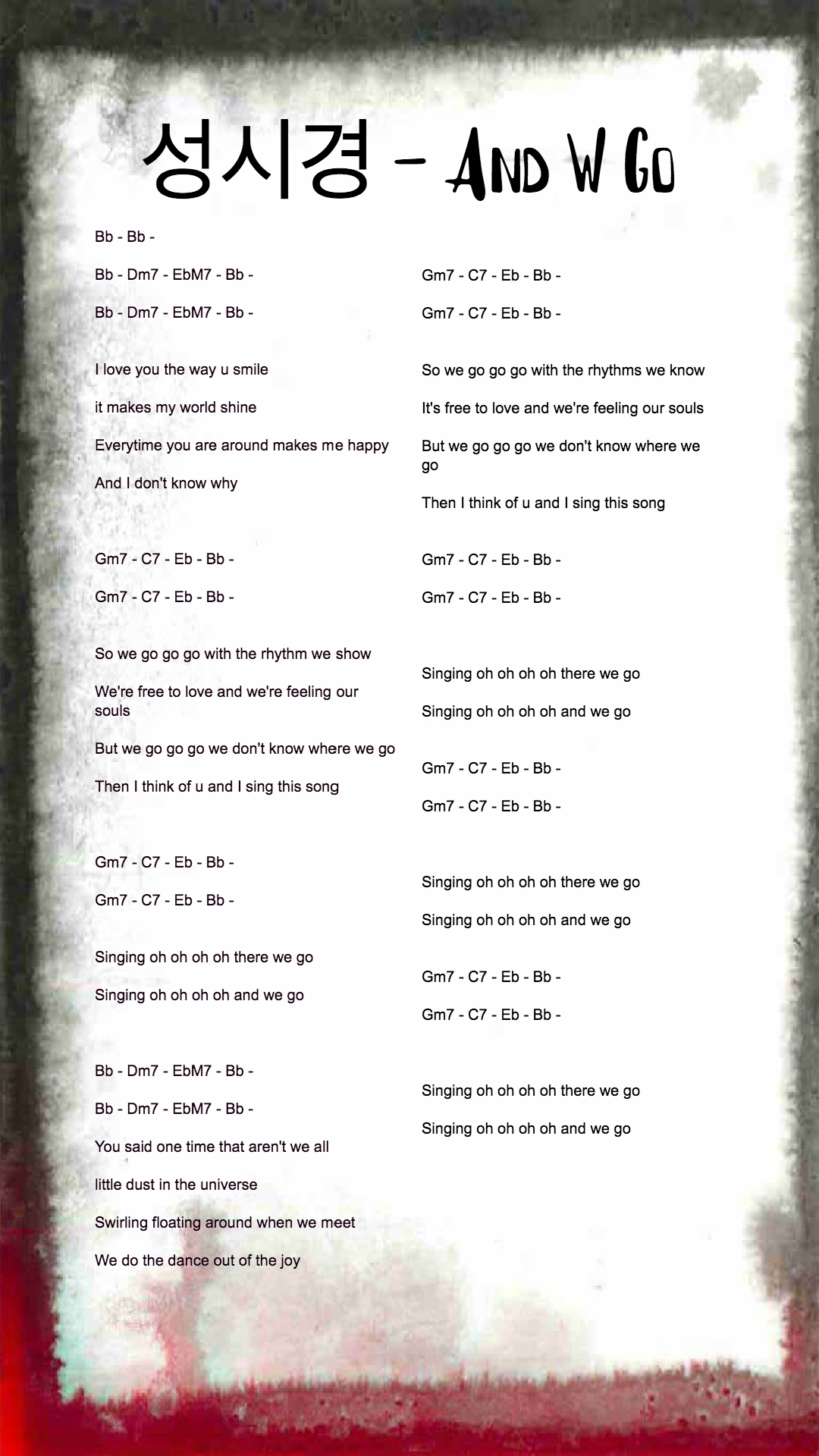 성시경 - And W Go

Bb - Bb -

Bb - Dm7 - EbM7 - Bb -

Bb - Dm7 - EbM7 - Bb -

I love you the way u smile

it makes my world shine

Everytime you are around makes me happy

And I don't know why

Gm7 - C7 - Eb - Bb -

Gm7 - C7 - Eb - Bb -

So we go go go with the rhythm we show

We're free to love and we're feeling our souls

But we go go go we don't know where we go

Then I think of u and I sing this song

Gm7 - C7 - Eb - Bb -

Gm7 - C7 - Eb - Bb -

Singing oh oh oh oh there we go

Singing oh oh oh oh and we go

Bb - Dm7 - EbM7 - Bb -

Bb - Dm7 - EbM7 - Bb -

You said one time that aren't we all

little dust in the universe

Swirling floating around when we meet

We do the dance out of the joy

Gm7 - C7 - Eb - Bb -

Gm7 - C7 - Eb - Bb -

So we go go go with the rhythms we know

It's free to love and we're feeling our souls

But we go go go we don't know where we go

Then I think of u and I sing this song

Gm7 - C7 - Eb - Bb -

Gm7 - C7 - Eb - Bb -

Singing oh oh oh oh there we go

Singing oh oh oh oh and we go

Gm7 - C7 - Eb - Bb -

Gm7 - C7 - Eb - Bb -

Singing oh oh oh oh there we go

Singing oh oh oh oh and we go

Gm7 - C7 - Eb - Bb -

Gm7 - C7 - Eb - Bb -

Singing oh oh oh oh there we go

Singing oh oh oh oh and we go